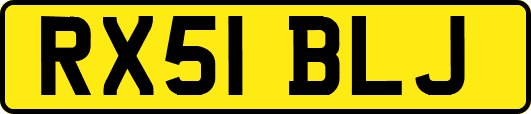 RX51 BLJ